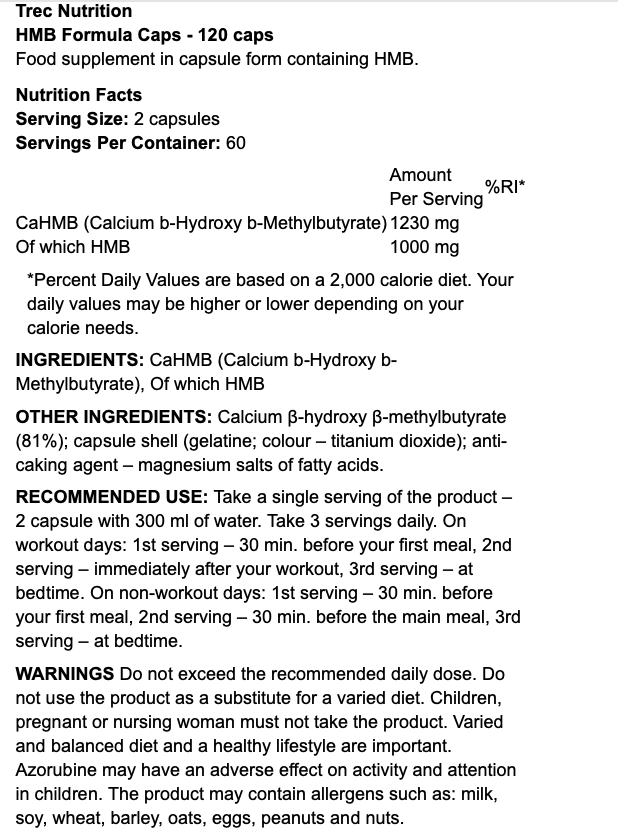 Trec Nutrition
HMB Formula Caps - 120 caps
Food supplement in capsule form containing HMB.

Nutrition Facts
Serving Size: 2 capsules
Servings Per Container: 60

| | Amount Per Serving | %RI* |
|---|---|---|
| CaHMB (Calcium b-Hydroxy b-Methylbutyrate) | 1230 mg | |
| Of which HMB | 1000 mg | |

*Percent Daily Values are based on a 2,000 calorie diet. Your daily values may be higher or lower depending on your calorie needs.

INGREDIENTS: CaHMB (Calcium b-Hydroxy b-Methylbutyrate), Of which HMB

OTHER INGREDIENTS: Calcium β-hydroxy β-methylbutyrate (81%); capsule shell (gelatine; colour – titanium dioxide); anti-caking agent – magnesium salts of fatty acids.

RECOMMENDED USE: Take a single serving of the product – 2 capsule with 300 ml of water. Take 3 servings daily. On workout days: 1st serving – 30 min. before your first meal, 2nd serving – immediately after your workout, 3rd serving – at bedtime. On non-workout days: 1st serving – 30 min. before your first meal, 2nd serving – 30 min. before the main meal, 3rd serving – at bedtime.

WARNINGS Do not exceed the recommended daily dose. Do not use the product as a substitute for a varied diet. Children, pregnant or nursing woman must not take the product. Varied and balanced diet and a healthy lifestyle are important. Azorubine may have an adverse effect on activity and attention in children. The product may contain allergens such as: milk, soy, wheat, barley, oats, eggs, peanuts and nuts.